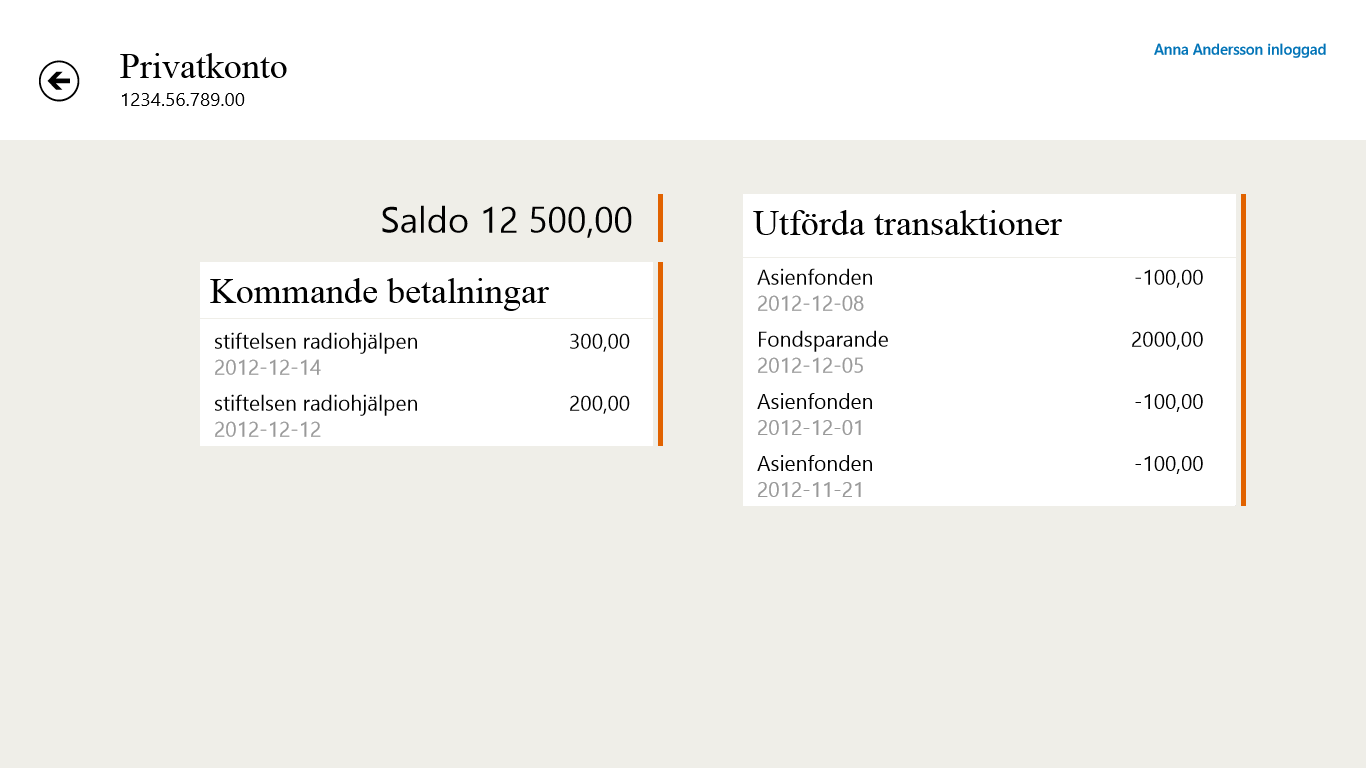 Privatkonto
1234.56.789.00

Anna Andersson inloggad

Saldo 12 500,00

Kommande betalningar

stiftelsen radiohjälpen 300,00
2012-12-14

stiftelsen radiohjälpen 200,00
2012-12-12

Utförda transaktioner

Asienfonden -100,00
2012-12-08

Fondsparande 2000,00
2012-12-05

Asienfonden -100,00
2012-12-01

Asienfonden -100,00
2012-11-21